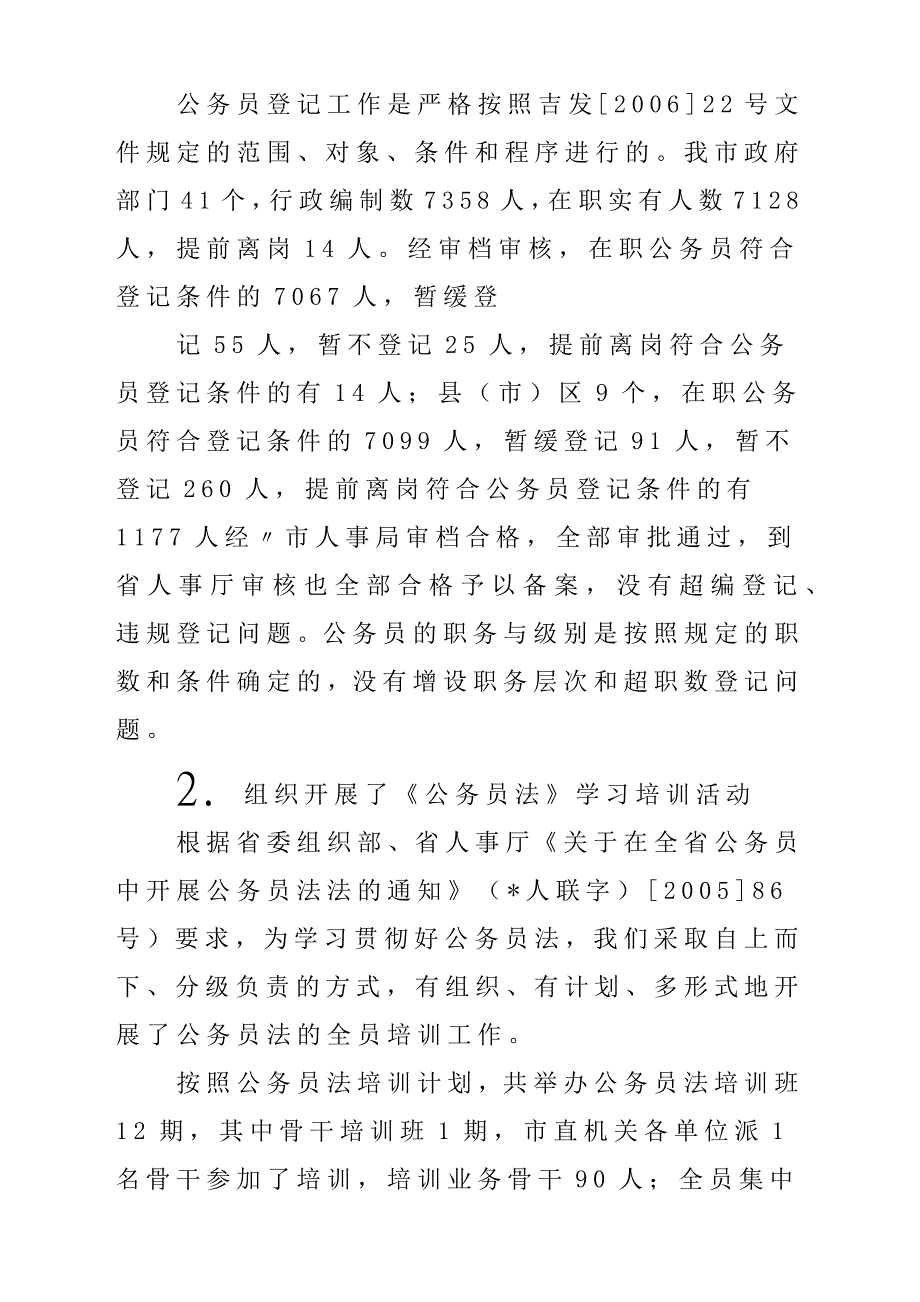 公务员登记工作是严格按照吉发[2006]22号文件规定的范围、对象、条件和程序进行的。我市政府部门41个，行政编制数7358人，在职实有人数7128人，提前离岗14人。经审档审核，在职公务员符合登记条件的7067人，暂缓登

记55人，暂不登记25人，提前离岗符合公务员登记条件的有14人；县（市）区9个，在职公务员符合登记条件的7099人，暂缓登记91人，暂不登记260人，提前离岗符合公务员登记条件的有1177人经〃市人事局审档合格，全部审批通过，到省人事厅审核也全部合格予以备案，没有超编登记、违规登记问题。公务员的职务与级别是按照规定的职数和条件确定的，没有增设职务层次和超职数登记问题。

2. 组织开展了《公务员法》学习培训活动

根据省委组织部、省人事厅《关于在全省公务员中开展公务员法法的通知》（*人联字）[2005]86号）要求，为学习贯彻好公务员法，我们采取自上而下、分级负责的方式，有组织、有计划、多形式地开展了公务员法的全员培训工作。

按照公务员法培训计划，共举办公务员法培训班12期，其中骨干培训班1期，市直机关各单位派1名骨干参加了培训，培训业务骨干90人；全员集中